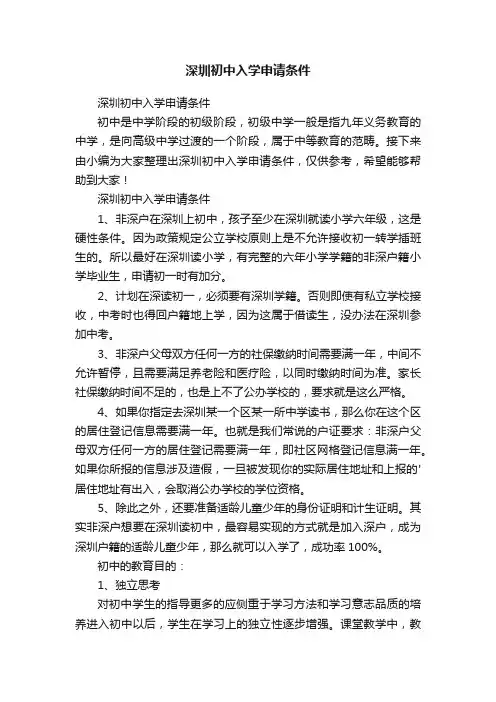 深圳初中入学申请条件

深圳初中入学申请条件

初中是中学阶段的初级阶段，初级中学一般是指九年义务教育的中学，是向高级中学过渡的一个阶段，属于中等教育的范畴。接下来由小编为大家整理出深圳初中入学申请条件，仅供参考，希望能够帮助到大家！

深圳初中入学申请条件

1、非深户在深圳上初中，孩子至少在深圳就读小学六年级，这是硬性条件。因为政策规定公立学校原则上是不允许接收初一转学插班生的。所以最好在深圳读小学，有完整的六年小学学籍的非深户籍小学毕业生，申请初一时有加分。

2、计划在深读初一，必须要有深圳学籍。否则即使有私立学校接收，中考时也得回户籍地上学，因为这属于借读生，没办法在深圳参加中考。

3、非深户父母双方任何一方的社保缴纳时间需要满一年，中间不允许暂停，且需要满足养老险和医疗险，以同时缴纳时间为准。家长社保缴纳时间不足的，也是上不了公办学校的，要求就是这么严格。

4、如果你指定去深圳某一个区某一所中学读书，那么你在这个区的居住登记信息需要满一年。也就是我们常说的户证要求：非深户父母双方任何一方的居住登记需要满一年，即社区网格登记信息满一年。如果你所报的信息涉及造假，一旦被发现你的实际居住地址和上报的'居住地址有出入，会取消公办学校的学位资格。

5、除此之外，还要准备适龄儿童少年的身份证明和计生证明。其实非深户想要在深圳读初中，最容易实现的方式就是加入深户，成为深圳户籍的适龄儿童少年，那么就可以入学了，成功率 100%。

初中的教育目的：

1、独立思考

对初中学生的指导更多的应侧重于学习方法和学习意志品质的培养进入初中以后，学生在学习上的独立性逐步增强。课堂教学中，教